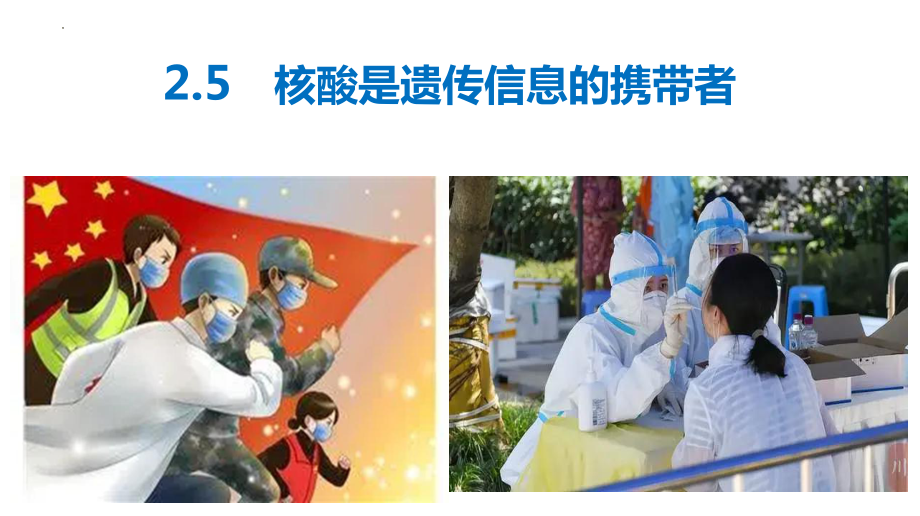 2.5 核酸是遗传信息的携带者